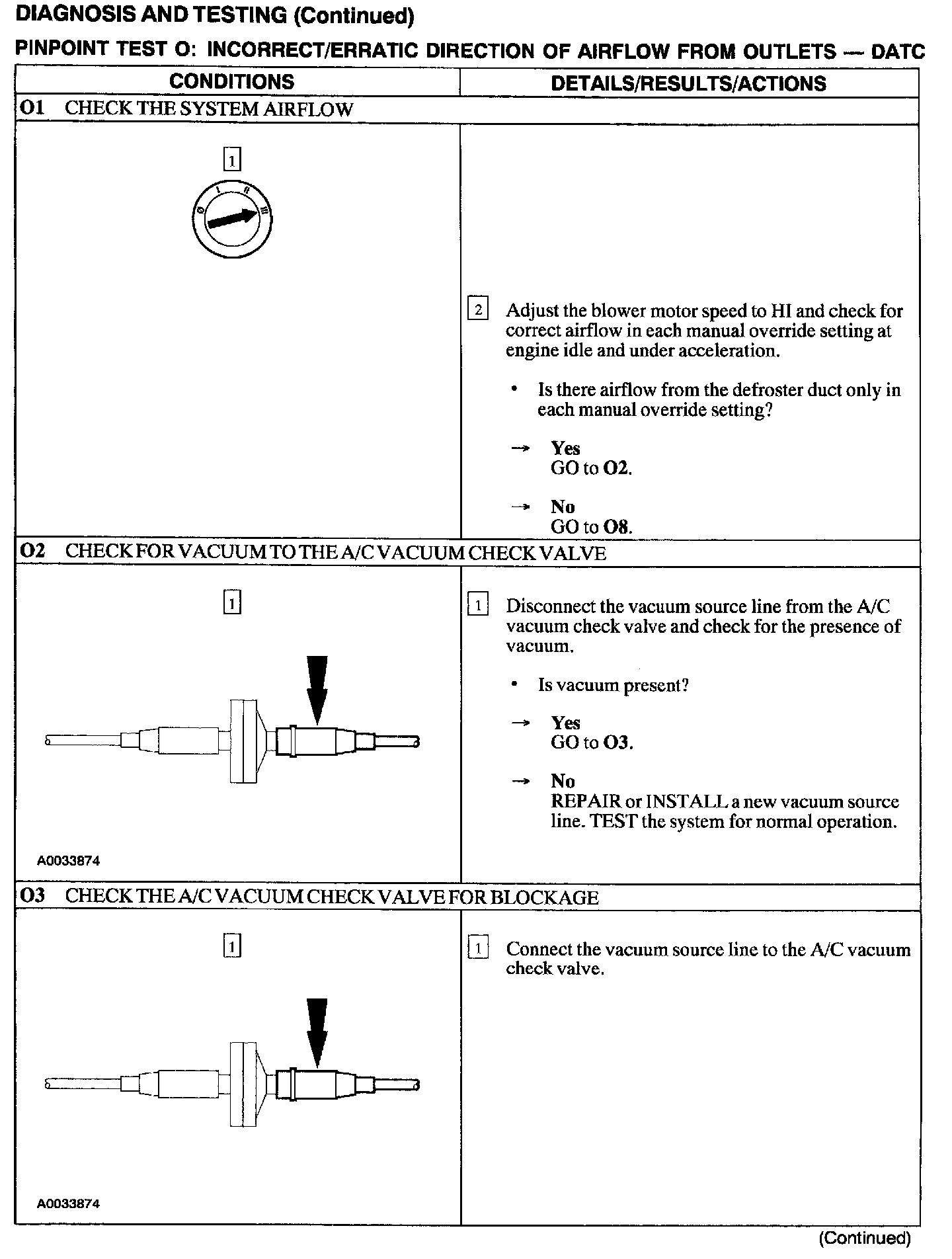 DIAGNOSIS AND TESTING (Continued)

PINPOINT TEST O: INCORRECT/ERRATIC DIRECTION OF AIRFLOW FROM OUTLETS — DATC

| CONDITIONS | DETAILS/RESULTS/ACTIONS |
|---|---|
| O1 CHECK THE SYSTEM AIRFLOW | |
| 1 0 I II III | 2 Adjust the blower motor speed to HI and check for correct airflow in each manual override setting at engine idle and under acceleration. • Is there airflow from the defroster duct only in each manual override setting? → Yes GO to O2. → No GO to O8. |
| O2 CHECK FOR VACUUM TO THE A/C VACUUM CHECK VALVE | |
| 1 A0033874 | 1 Disconnect the vacuum source line from the A/C vacuum check valve and check for the presence of vacuum. • Is vacuum present? → Yes GO to O3. → No REPAIR or INSTALL a new vacuum source line. TEST the system for normal operation. |
| O3 CHECK THE A/C VACUUM CHECK VALVE FOR BLOCKAGE | |
| 1 A0033874 | 1 Connect the vacuum source line to the A/C vacuum check valve. |

(Continued)